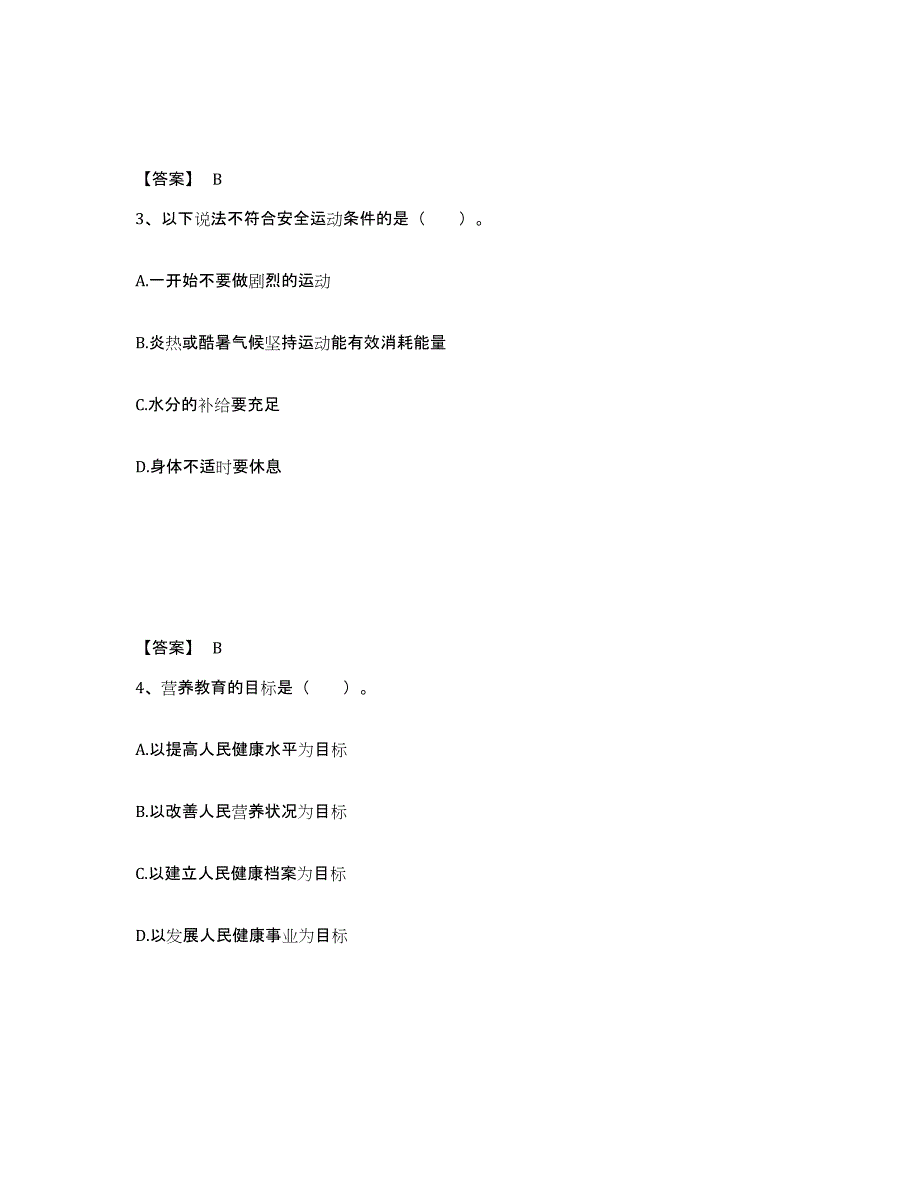 【答案】 B

3、以下说法不符合安全运动条件的是（　　）。

A.一开始不要做剧烈的运动

B.炎热或酷暑气候坚持运动能有效消耗能量

C.水分的补给要充足

D.身体不适时要休息

【答案】 B

4、营养教育的目标是（　　）。

A.以提高人民健康水平为目标

B.以改善人民营养状况为目标

C.以建立人民健康档案为目标

D.以发展人民健康事业为目标